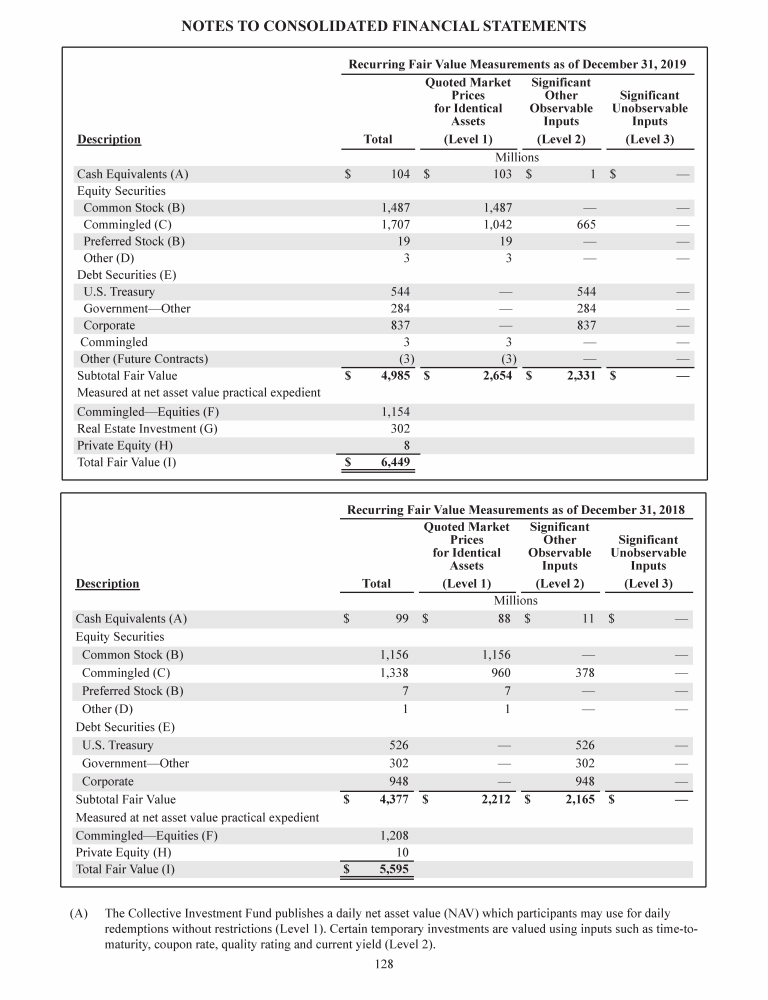 NOTES TO CONSOLIDATED FINANCIAL STATEMENTS

Recurring Fair Value Measurements as of December 31, 2019

| Description | Total | Quoted Market Prices for Identical Assets (Level 1) | Significant Other Observable Inputs (Level 2) | Significant Unobservable Inputs (Level 3) |
|---|---|---|---|---|
| | | Millions | | |
| Cash Equivalents (A) | $ 104 | $ 103 | $ 1 | $ — |
| Equity Securities | | | | |
| Common Stock (B) | 1,487 | 1,487 | — | — |
| Commingled (C) | 1,707 | 1,042 | 665 | — |
| Preferred Stock (B) | 19 | 19 | — | — |
| Other (D) | 3 | 3 | — | — |
| Debt Securities (E) | | | | |
| U.S. Treasury | 544 | — | 544 | — |
| Government—Other | 284 | — | 284 | — |
| Corporate | 837 | — | 837 | — |
| Commingled | 3 | 3 | — | — |
| Other (Future Contracts) | (3) | (3) | — | — |
| Subtotal Fair Value | $ 4,985 | $ 2,654 | $ 2,331 | $ — |
| Measured at net asset value practical expedient | | | | |
| Commingled—Equities (F) | 1,154 | | | |
| Real Estate Investment (G) | 302 | | | |
| Private Equity (H) | 8 | | | |
| Total Fair Value (I) | $ 6,449 | | | |

Recurring Fair Value Measurements as of December 31, 2018

| Description | Total | Quoted Market Prices for Identical Assets (Level 1) | Significant Other Observable Inputs (Level 2) | Significant Unobservable Inputs (Level 3) |
|---|---|---|---|---|
| | | Millions | | |
| Cash Equivalents (A) | $ 99 | $ 88 | $ 11 | $ — |
| Equity Securities | | | | |
| Common Stock (B) | 1,156 | 1,156 | — | — |
| Commingled (C) | 1,338 | 960 | 378 | — |
| Preferred Stock (B) | 7 | 7 | — | — |
| Other (D) | 1 | 1 | — | — |
| Debt Securities (E) | | | | |
| U.S. Treasury | 526 | — | 526 | — |
| Government—Other | 302 | — | 302 | — |
| Corporate | 948 | — | 948 | — |
| Subtotal Fair Value | $ 4,377 | $ 2,212 | $ 2,165 | $ — |
| Measured at net asset value practical expedient | | | | |
| Commingled—Equities (F) | 1,208 | | | |
| Private Equity (H) | 10 | | | |
| Total Fair Value (I) | $ 5,595 | | | |

(A) The Collective Investment Fund publishes a daily net asset value (NAV) which participants may use for daily redemptions without restrictions (Level 1). Certain temporary investments are valued using inputs such as time-to-maturity, coupon rate, quality rating and current yield (Level 2).

128